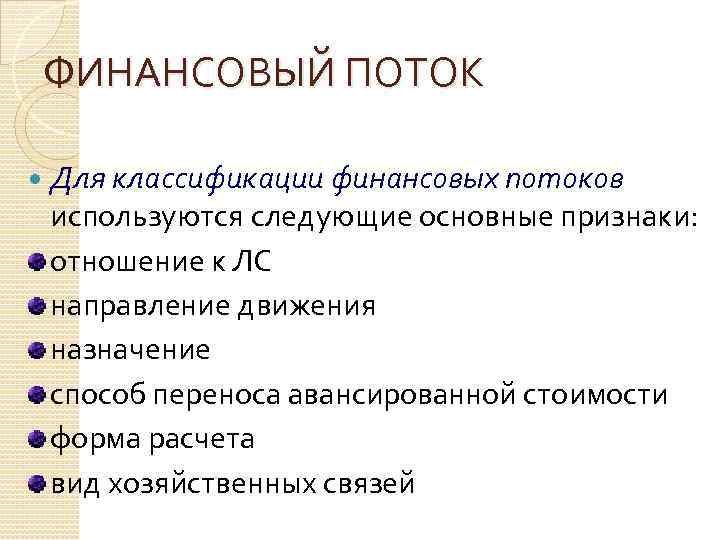 ФИНАНСОВЫЙ ПОТОК

• Для классификации финансовых потоков используются следующие основные признаки:

• отношение к ЛС
• направление движения
• назначение
• способ переноса авансированной стоимости
• форма расчета
• вид хозяйственных связей